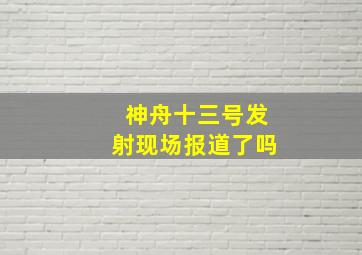 神舟十三号发射现场报道了吗